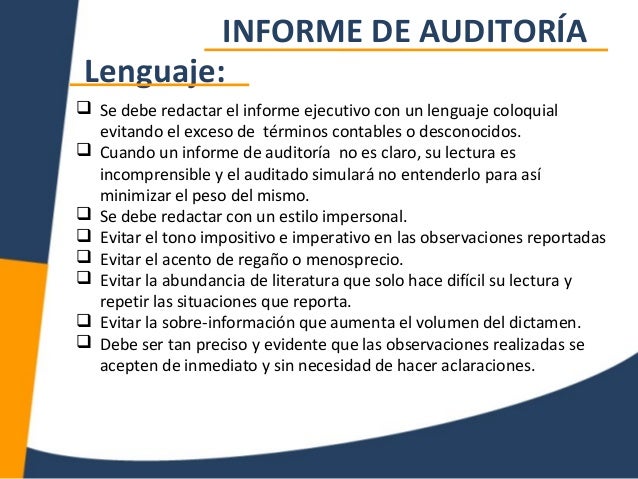 INFORME DE AUDITORÍA

Lenguaje:

❑ Se debe redactar el informe ejecutivo con un lenguaje coloquial evitando el exceso de términos contables o desconocidos.
❑ Cuando un informe de auditoría no es claro, su lectura es incomprensible y el auditado simulará no entenderlo para así minimizar el peso del mismo.
❑ Se debe redactar con un estilo impersonal.
❑ Evitar el tono impositivo e imperativo en las observaciones reportadas
❑ Evitar el acento de regaño o menosprecio.
❑ Evitar la abundancia de literatura que solo hace difícil su lectura y repetir las situaciones que reporta.
❑ Evitar la sobre-información que aumenta el volumen del dictamen.
❑ Debe ser tan preciso y evidente que las observaciones realizadas se acepten de inmediato y sin necesidad de hacer aclaraciones.